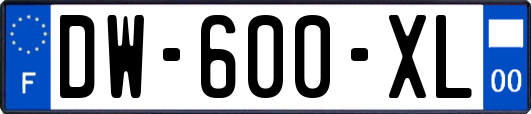 F
DW-600-XL
00